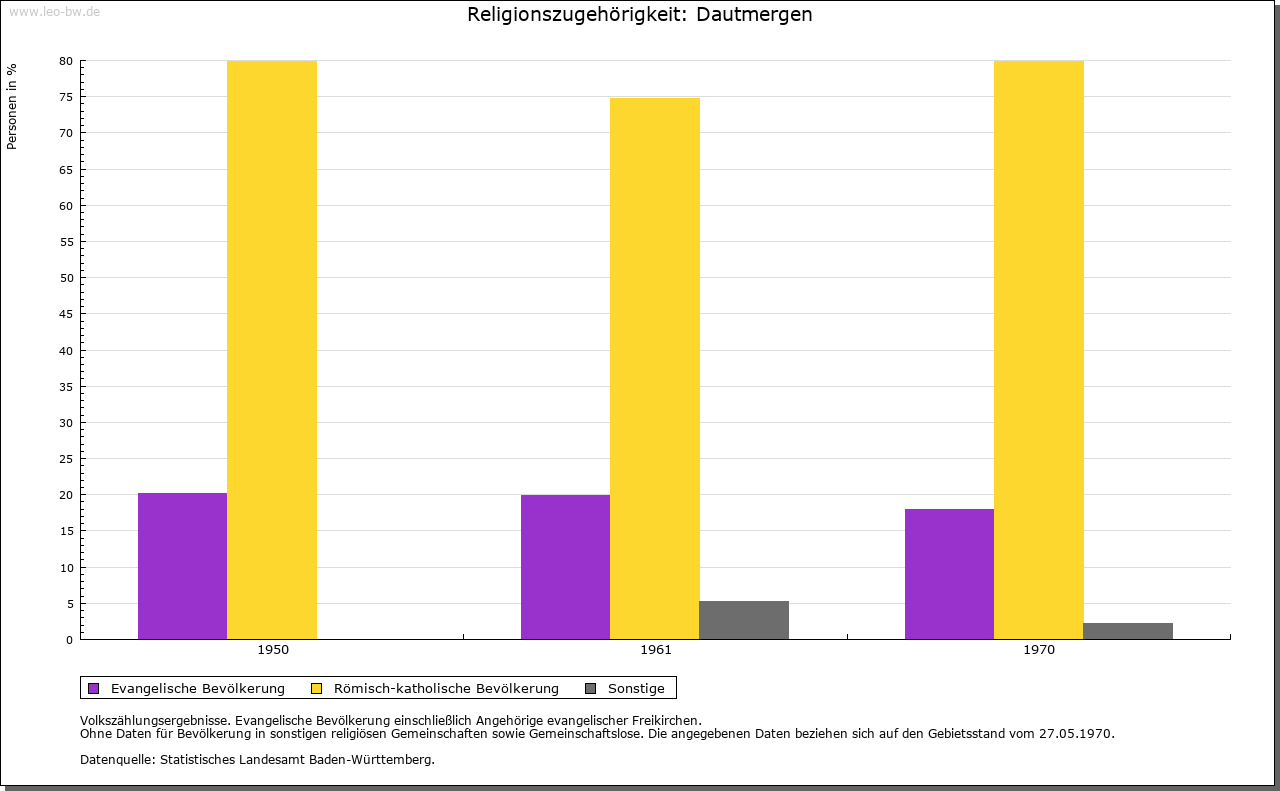 www.leo-bw.de

Religionszugehörigkeit: Dautmergen

Personen in %

80
75
70
65
60
55
50
45
40
35
30
25
20
15
10
5
0

1950
1961
1970

Evangelische Bevölkerung
Römisch-katholische Bevölkerung
Sonstige

Volkszählungsergebnisse. Evangelische Bevölkerung einschließlich Angehörige evangelischer Freikirchen.
Ohne Daten für Bevölkerung in sonstigen religiösen Gemeinschaften sowie Gemeinschaftslose. Die angegebenen Daten beziehen sich auf den Gebietsstand vom 27.05.1970.

Datenquelle: Statistisches Landesamt Baden-Württemberg.